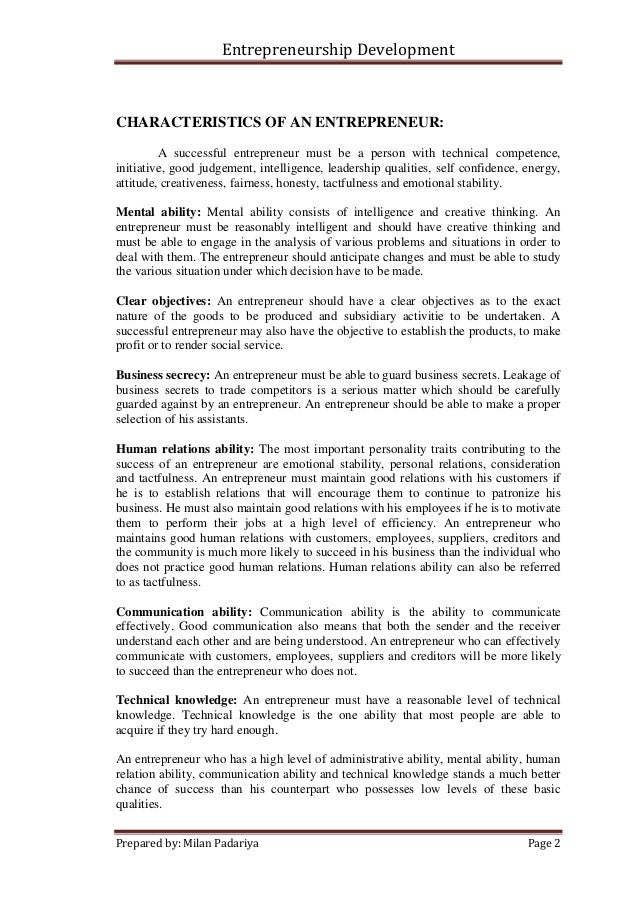 Entrepreneurship Development

CHARACTERISTICS OF AN ENTREPRENEUR:

A successful entrepreneur must be a person with technical competence, initiative, good judgement, intelligence, leadership qualities, self confidence, energy, attitude, creativeness, fairness, honesty, tactfulness and emotional stability.

Mental ability: Mental ability consists of intelligence and creative thinking. An entrepreneur must be reasonably intelligent and should have creative thinking and must be able to engage in the analysis of various problems and situations in order to deal with them. The entrepreneur should anticipate changes and must be able to study the various situation under which decision have to be made.

Clear objectives: An entrepreneur should have a clear objectives as to the exact nature of the goods to be produced and subsidiary activitie to be undertaken. A successful entrepreneur may also have the objective to establish the products, to make profit or to render social service.

Business secrecy: An entrepreneur must be able to guard business secrets. Leakage of business secrets to trade competitors is a serious matter which should be carefully guarded against by an entrepreneur. An entrepreneur should be able to make a proper selection of his assistants.

Human relations ability: The most important personality traits contributing to the success of an entrepreneur are emotional stability, personal relations, consideration and tactfulness. An entrepreneur must maintain good relations with his customers if he is to establish relations that will encourage them to continue to patronize his business. He must also maintain good relations with his employees if he is to motivate them to perform their jobs at a high level of efficiency. An entrepreneur who maintains good human relations with customers, employees, suppliers, creditors and the community is much more likely to succeed in his business than the individual who does not practice good human relations. Human relations ability can also be referred to as tactfulness.

Communication ability: Communication ability is the ability to communicate effectively. Good communication also means that both the sender and the receiver understand each other and are being understood. An entrepreneur who can effectively communicate with customers, employees, suppliers and creditors will be more likely to succeed than the entrepreneur who does not.

Technical knowledge: An entrepreneur must have a reasonable level of technical knowledge. Technical knowledge is the one ability that most people are able to acquire if they try hard enough.

An entrepreneur who has a high level of administrative ability, mental ability, human relation ability, communication ability and technical knowledge stands a much better chance of success than his counterpart who possesses low levels of these basic qualities.

Prepared by: Milan Padariya    Page 2